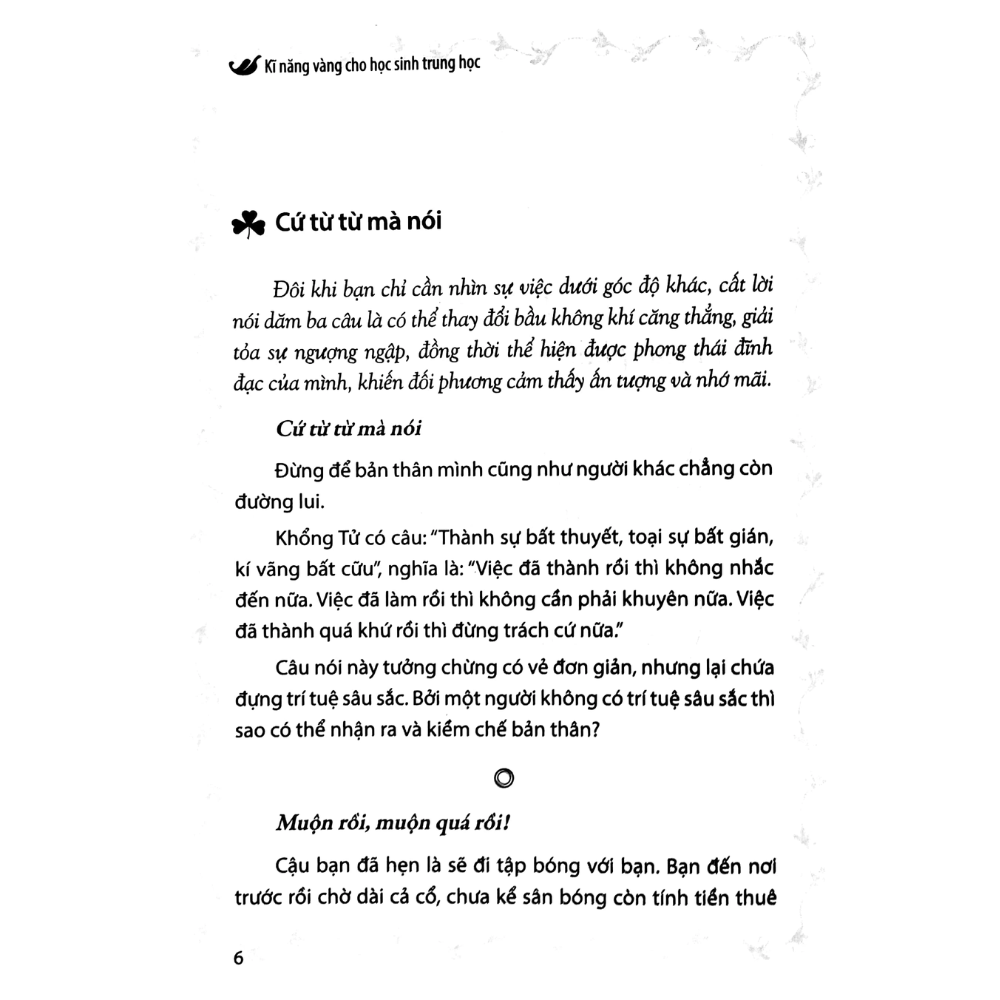 Kĩ năng vàng cho học sinh trung học

Cứ từ từ mà nói

Đôi khi bạn chỉ cần nhìn sự việc dưới góc độ khác, cất lời nói dăm ba câu là có thể thay đổi bầu không khí căng thẳng, giải tỏa sự ngượng ngập, đồng thời thể hiện được phong thái đĩnh đạc của mình, khiến đối phương cảm thấy ấn tượng và nhớ mãi.

Cứ từ từ mà nói

Đừng để bản thân mình cũng như người khác chẳng còn đường lui.

Khổng Tử có câu: "Thành sự bất thuyết, toại sự bất gián, kí vãng bất cữu", nghĩa là: "Việc đã thành rồi thì không nhắc đến nữa. Việc đã làm rồi thì không cần phải khuyên nữa. Việc đã thành quá khứ rồi thì đừng trách cứ nữa."

Câu nói này tưởng chừng có vẻ đơn giản, nhưng lại chứa đựng trí tuệ sâu sắc. Bởi một người không có trí tuệ sâu sắc thì sao có thể nhận ra và kiềm chế bản thân?

Muộn rồi, muộn quá rồi!

Cậu bạn đã hẹn là sẽ đi tập bóng với bạn. Bạn đến nơi trước rồi chờ dài cả cổ, chưa kể sân bóng còn tính tiền thuê

6